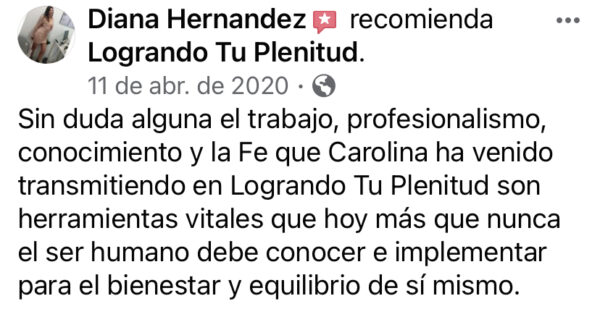 Diana Hernandez recomienda Logrando Tu Plenitud.

11 de abr. de 2020 ·

Sin duda alguna el trabajo, profesionalismo, conocimiento y la Fe que Carolina ha venido transmitiendo en Logrando Tu Plenitud son herramientas vitales que hoy más que nunca el ser humano debe conocer e implementar para el bienestar y equilibrio de sí mismo.